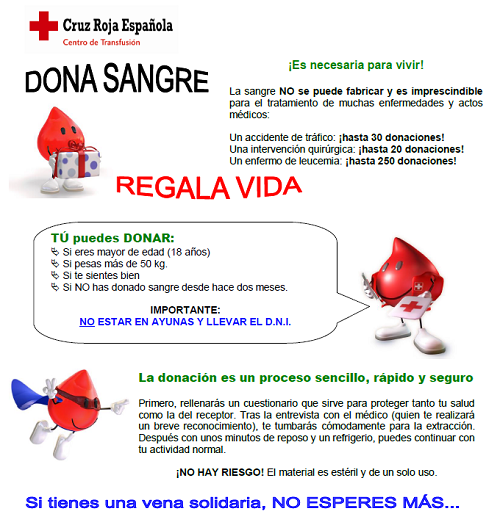 Cruz Roja Española
Centro de Transfusión

DONA SANGRE

¡Es necesaria para vivir!

La sangre NO se puede fabricar y es imprescindible para el tratamiento de muchas enfermedades y actos médicos:

Un accidente de tráfico: ¡hasta 30 donaciones!
Una intervención quirúrgica: ¡hasta 20 donaciones!
Un enfermo de leucemia: ¡hasta 250 donaciones!

REGALA VIDA

TÚ puedes DONAR:
Si eres mayor de edad (18 años)
Si pesas más de 50 kg.
Si te sientes bien
Si NO has donado sangre desde hace dos meses.

IMPORTANTE:
NO ESTAR EN AYUNAS Y LLEVAR EL D.N.I.

La donación es un proceso sencillo, rápido y seguro

Primero, rellenarás un cuestionario que sirve para proteger tanto tu salud como la del receptor. Tras la entrevista con el médico (quien te realizará un breve reconocimiento), te tumbarás cómodamente para la extracción. Después con unos minutos de reposo y un refrigerio, puedes continuar con tu actividad normal.

¡NO HAY RIESGO! El material es estéril y de un solo uso.

Si tienes una vena solidaria, NO ESPERES MÁS...